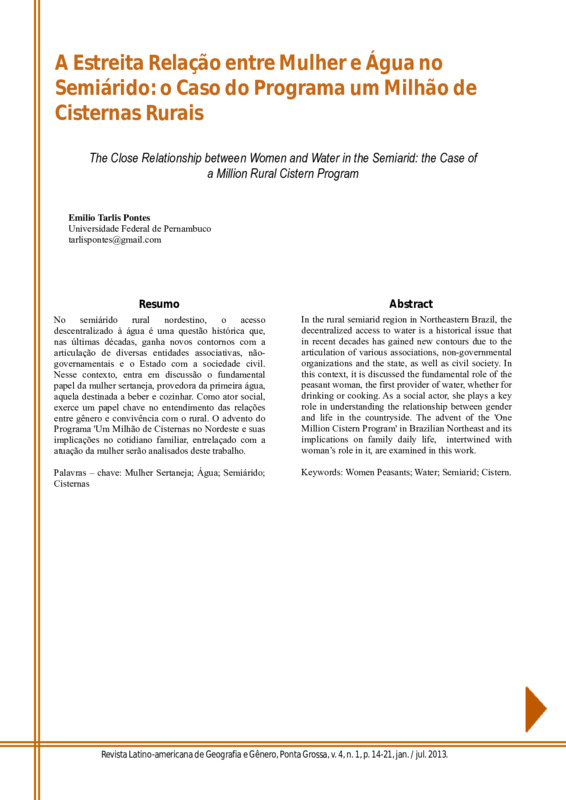 A Estreita Relação entre Mulher e Água no Semiárido: o Caso do Programa um Milhão de Cisternas Rurais

The Close Relationship between Women and Water in the Semiarid: the Case of a Million Rural Cistern Program

Emilio Tarlis Pontes
Universidade Federal de Pernambuco
tarlispontes@gmail.com

Resumo

No semiárido rural nordestino, o acesso descentralizado à água é uma questão histórica que, nas últimas décadas, ganha novos contornos com a articulação de diversas entidades associativas, não-governamentais e o Estado com a sociedade civil. Nesse contexto, entra em discussão o fundamental papel da mulher sertaneja, provedora da primeira água, aquela destinada a beber e cozinhar. Como ator social, exerce um papel chave no entendimento das relações entre gênero e convivência com o rural. O advento do Programa 'Um Milhão de Cisternas no Nordeste e suas implicações no cotidiano familiar, entrelaçado com a atuação da mulher serão analisados deste trabalho.

Palavras – chave: Mulher Sertaneja; Água; Semiárido; Cisternas

Abstract

In the rural semiarid region in Northeastern Brazil, the decentralized access to water is a historical issue that in recent decades has gained new contours due to the articulation of various associations, non-governmental organizations and the state, as well as civil society. In this context, it is discussed the fundamental role of the peasant woman, the first provider of water, whether for drinking or cooking. As a social actor, she plays a key role in understanding the relationship between gender and life in the countryside. The advent of the 'One Million Cistern Program' in Brazilian Northeast and its implications on family daily life, intertwined with woman's role in it, are examined in this work.

Keywords: Women Peasants; Water; Semiarid; Cistern.

Revista Latino-americana de Geografia e Gênero, Ponta Grossa, v. 4, n. 1, p. 14-21, jan. / jul. 2013.